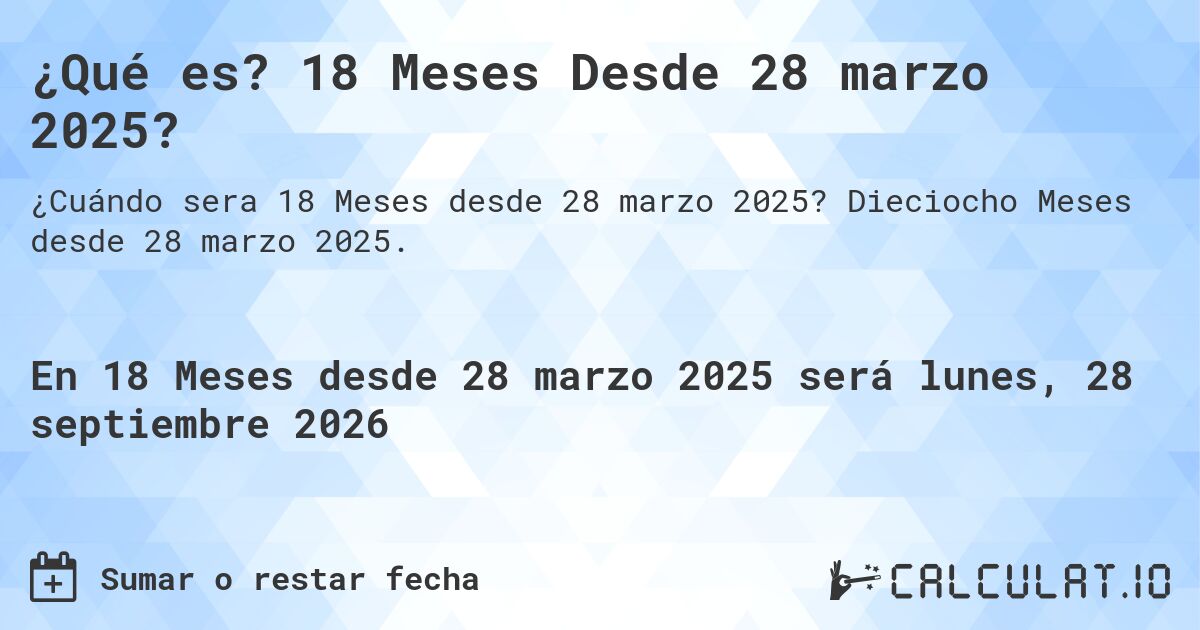 ¿Qué es? 18 Meses Desde 28 marzo 2025?

¿Cuándo sera 18 Meses desde 28 marzo 2025? Dieciocho Meses desde 28 marzo 2025.

En 18 Meses desde 28 marzo 2025 será lunes, 28 septiembre 2026

Sumar o restar fecha

CALCULAT.IO